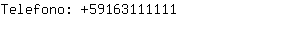 Telefono: +59163111111